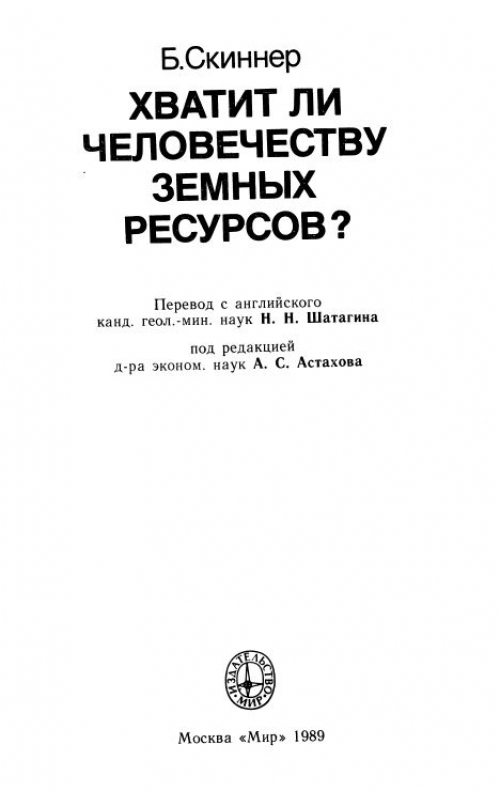 Б.Скиннер

ХВАТИТ ЛИ ЧЕЛОВЕЧЕСТВУ ЗЕМНЫХ РЕСУРСОВ?

Перевод с английского
канд. геол.-мин. наук Н. Н. Шатагина

под редакцией
д-ра эконом. наук А. С. Астахова

ИЗДАТЕЛЬСТВО МИР

Москва «Мир» 1989